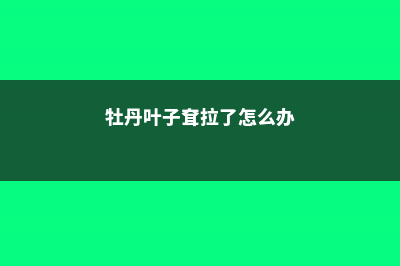 牡丹叶子耷拉了怎么办